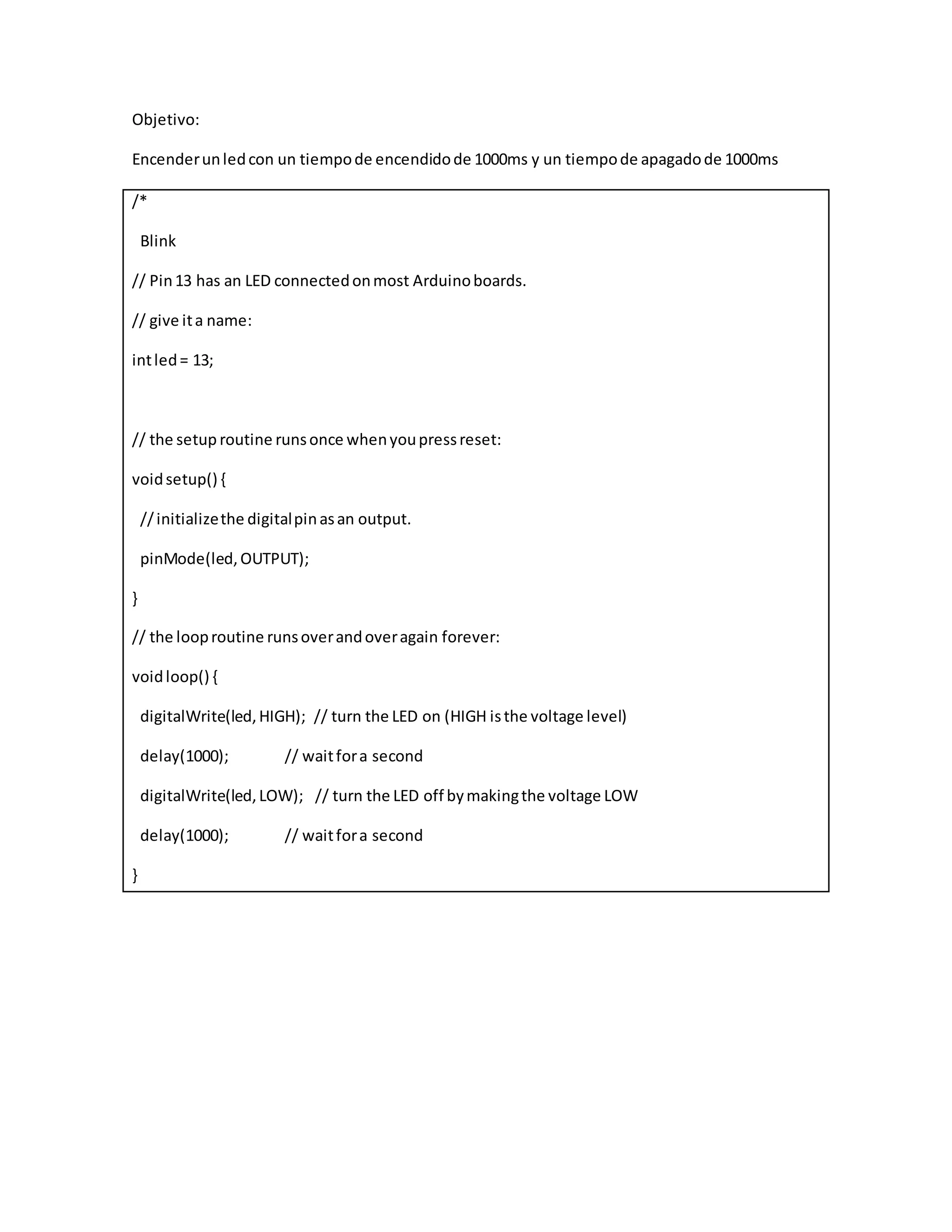 Objetivo:

Encender un led con un tiempo de encendido de 1000ms y un tiempo de apagado de 1000ms

/*

Blink

// Pin 13 has an LED connected on most Arduino boards.

// give it a name:

int led = 13;

// the setup routine runs once when you press reset:

void setup() {

// initialize the digital pin as an output.

pinMode(led, OUTPUT);

}

// the loop routine runs over and over again forever:

void loop() {

digitalWrite(led, HIGH); // turn the LED on (HIGH is the voltage level)

delay(1000); // wait for a second

digitalWrite(led, LOW); // turn the LED off by making the voltage LOW

delay(1000); // wait for a second

}